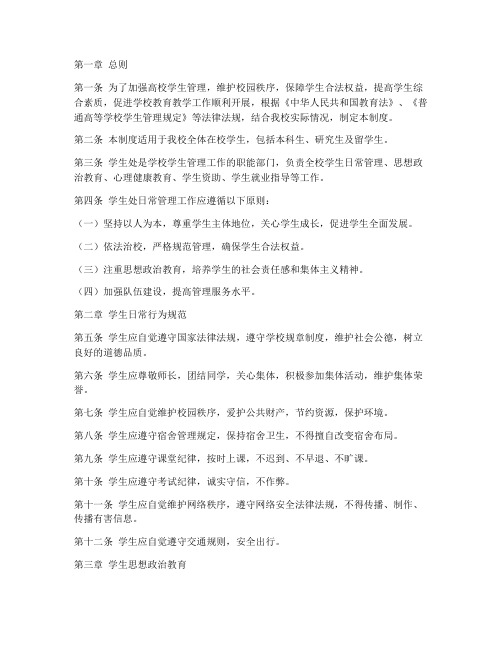 第一章 总则

第一条 为了加强高校学生管理，维护校园秩序，保障学生合法权益，提高学生综合素质，促进学校教育教学工作顺利开展，根据《中华人民共和国教育法》、《普通高等学校学生管理规定》等法律法规，结合我校实际情况，制定本制度。

第二条 本制度适用于我校全体在校学生，包括本科生、研究生及留学生。

第三条 学生处是学校学生管理工作的职能部门，负责全校学生日常管理、思想政治教育、心理健康教育、学生资助、学生就业指导等工作。

第四条 学生处日常管理工作应遵循以下原则：

（一）坚持以人为本，尊重学生主体地位，关心学生成长，促进学生全面发展。

（二）依法治校，严格规范管理，确保学生合法权益。

（三）注重思想政治教育，培养学生的社会责任感和集体主义精神。

（四）加强队伍建设，提高管理服务水平。

第二章 学生日常行为规范

第五条 学生应自觉遵守国家法律法规，遵守学校规章制度，维护社会公德，树立良好的道德品质。

第六条 学生应尊敬师长，团结同学，关心集体，积极参加集体活动，维护集体荣誉。

第七条 学生应自觉维护校园秩序，爱护公共财产，节约资源，保护环境。

第八条 学生应遵守宿舍管理规定，保持宿舍卫生，不得擅自改变宿舍布局。

第九条 学生应遵守课堂纪律，按时上课，不迟到、不早退、不旷课。

第十条 学生应遵守考试纪律，诚实守信，不作弊。

第十一条 学生应自觉维护网络秩序，遵守网络安全法律法规，不得传播、制作、传播有害信息。

第十二条 学生应自觉遵守交通规则，安全出行。

第三章 学生思想政治教育